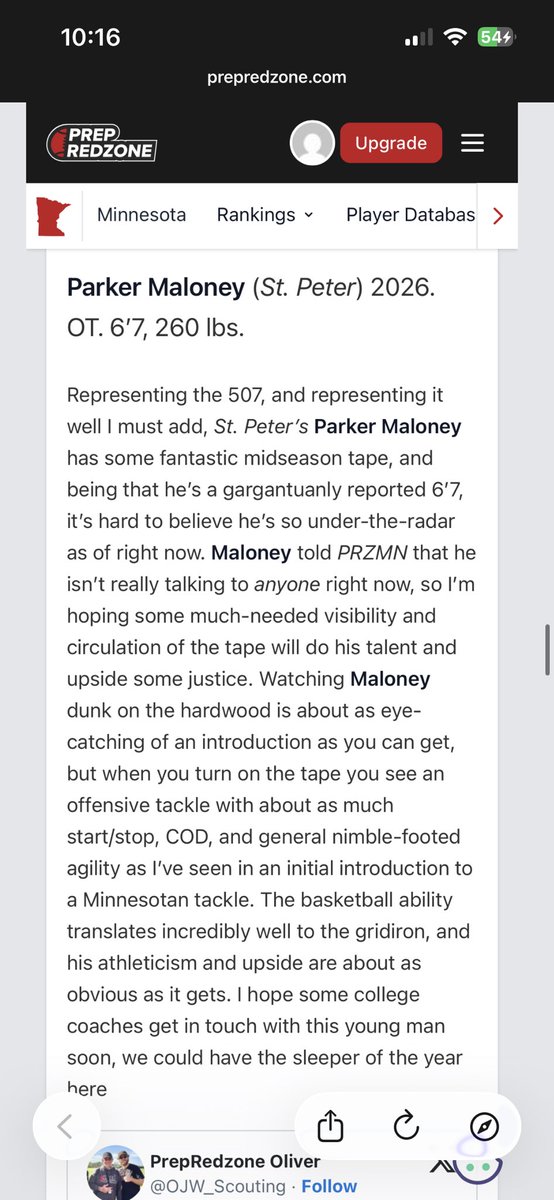 10:16
54
prepredzone.com

PREP REDZONE
Upgrade

Minnesota Rankings Player Databas

Parker Maloney (St. Peter) 2026. OT. 6'7, 260 lbs.

Representing the 507, and representing it well I must add, St. Peter's Parker Maloney has some fantastic midseason tape, and being that he's a gargantuanly reported 6'7, it's hard to believe he's so under-the-radar as of right now. Maloney told PRZMN that he isn't really talking to anyone right now, so I'm hoping some much-needed visibility and circulation of the tape will do his talent and upside some justice. Watching Maloney dunk on the hardwood is about as eye-catching of an introduction as you can get, but when you turn on the tape you see an offensive tackle with about as much start/stop, COD, and general nimble-footed agility as I've seen in an initial introduction to a Minnesotan tackle. The basketball ability translates incredibly well to the gridiron, and his athleticism and upside are about as obvious as it gets. I hope some college coaches get in touch with this young man soon, we could have the sleeper of the year here

PrepRedzone Oliver
@OJW_Scouting · Follow